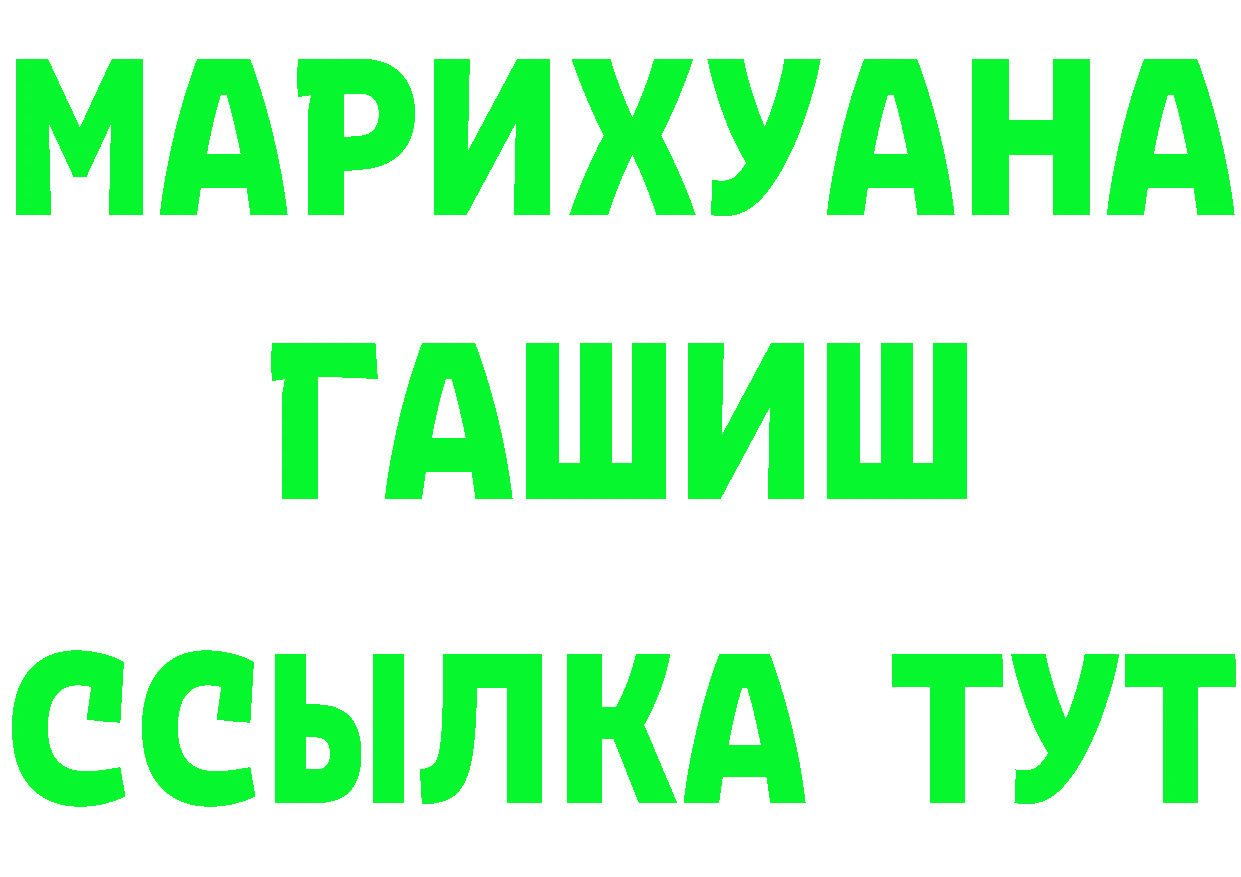 МАРИХУАНА
ГАШИШ
ССЫЛКА ТУТ